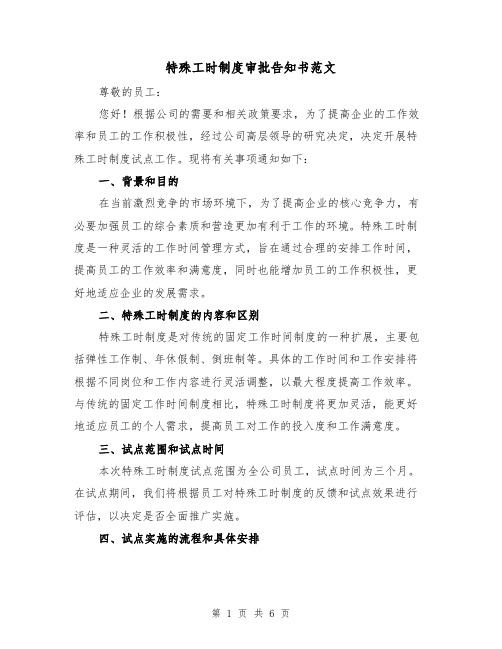 特殊工时制度审批告知书范文

尊敬的员工：

您好！根据公司的需要和相关政策要求，为了提高企业的工作效率和员工的工作积极性，经过公司高层领导的研究决定，决定开展特殊工时制度试点工作。现将有关事项通知如下：

一、背景和目的

在当前激烈竞争的市场环境下，为了提高企业的核心竞争力，有必要加强员工的综合素质和营造更加有利于工作的环境。特殊工时制度是一种灵活的工作时间管理方式，旨在通过合理的安排工作时间，提高员工的工作效率和满意度，同时也能增加员工的工作积极性，更好地适应企业的发展需求。

二、特殊工时制度的内容和区别

特殊工时制度是对传统的固定工作时间制度的一种扩展，主要包括弹性工作制、年休假制、倒班制等。具体的工作时间和工作安排将根据不同岗位和工作内容进行灵活调整，以最大程度提高工作效率。与传统的固定工作时间制度相比，特殊工时制度将更加灵活，能更好地适应员工的个人需求，提高员工对工作的投入度和工作满意度。

三、试点范围和试点时间

本次特殊工时制度试点范围为全公司员工，试点时间为三个月。在试点期间，我们将根据员工对特殊工时制度的反馈和试点效果进行评估，以决定是否全面推广实施。

四、试点实施的流程和具体安排

第 1 页 共 6 页